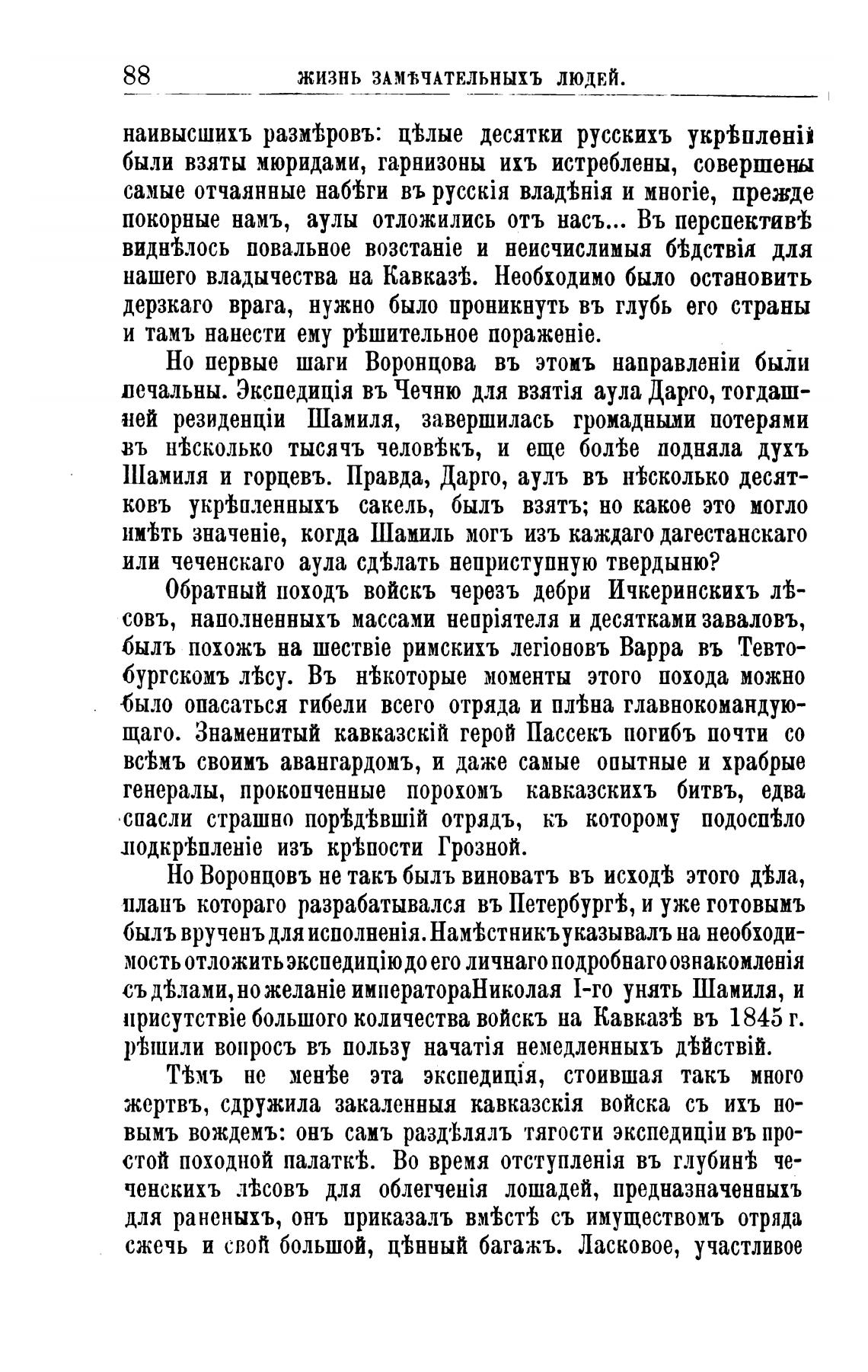 88 ЖИЗНЬ ЗАМѢЧАТЕЛЬНЫХЪ ЛЮДЕЙ.

наивысшихъ размѣровъ: цѣлые десятки русскихъ укрѣпленій были взяты мюридами, гарнизоны ихъ истреблены, совершены самые отчаянные набѣги въ русскія владѣнія и многіе, прежде покорные намъ, аулы отложились отъ насъ... Въ перспективѣ виднѣлось повальное возстаніе и неисчислимыя бѣдствія для нашего владычества на Кавказѣ. Необходимо было остановить дерзкаго врага, нужно было проникнуть въ глубь его страны и тамъ нанести ему рѣшительное пораженіе.

Но первые шаги Воронцова въ этомъ направленіи были печальны. Экспедиція въ Чечню для взятія аула Дарго, тогдашней резиденціи Шамиля, завершилась громадными потерями въ нѣсколько тысячъ человѣкъ, и еще болѣе подняла духъ Шамиля и горцевъ. Правда, Дарго, аулъ въ нѣсколько десятковъ укрѣпленныхъ сакель, былъ взятъ; но какое это могло имѣть значеніе, когда Шамиль могъ изъ каждаго дагестанскаго или чеченскаго аула сдѣлать неприступную твердыню?

Обратный походъ войскъ черезъ дебри Ичкеринскихъ лѣсовъ, наполненныхъ массами непріятеля и десятками заваловъ, былъ похожъ на шествіе римскихъ легіоновъ Варра въ Тевтобургскомъ лѣсу. Въ нѣкоторые моменты этого похода можно было опасаться гибели всего отряда и плѣна главнокомандующаго. Знаменитый кавказскій герой Пассекъ погибъ почти со всѣмъ своимъ авангардомъ, и даже самые опытные и храбрые генералы, прокопченные порохомъ кавказскихъ битвъ, едва спасли страшно порѣдѣвшій отрядъ, къ которому подоспѣло подкрѣпленіе изъ крѣпости Грозной.

Но Воронцовъ не такъ былъ виноватъ въ исходѣ этого дѣла, планъ котораго разрабатывался въ Петербургѣ, и уже готовымъ былъ врученъ для исполненія. Намѣстникъ указывалъ на необходимость отложить экспедицію до его личнаго подробнаго ознакомленія съ дѣлами, но желаніе императора Николая I-го унять Шамиля, и присутствіе большого количества войскъ на Кавказѣ въ 1845 г. рѣшили вопросъ въ пользу начатія немедленныхъ дѣйствій.

Тѣмъ не менѣе эта экспедиція, стоившая такъ много жертвъ, сдружила закаленныя кавказскія войска съ ихъ новымъ вождемъ: онъ самъ раздѣлялъ тягости экспедиціи въ простой походной палаткѣ. Во время отступленія въ глубинѣ чеченскихъ лѣсовъ для облегченія лошадей, предназначенныхъ для раненыхъ, онъ приказалъ вмѣстѣ съ имуществомъ отряда сжечь и свой большой, цѣнный багажъ. Ласковое, участливое